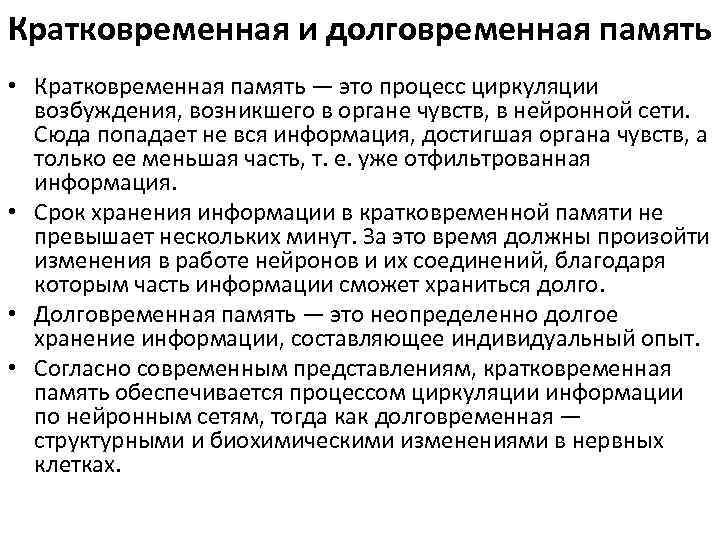 Кратковременная и долговременная память

• Кратковременная память — это процесс циркуляции возбуждения, возникшего в органе чувств, в нейронной сети. Сюда попадает не вся информация, достигшая органа чувств, а только ее меньшая часть, т. е. уже отфильтрованная информация.
• Срок хранения информации в кратковременной памяти не превышает нескольких минут. За это время должны произойти изменения в работе нейронов и их соединений, благодаря которым часть информации сможет храниться долго.
• Долговременная память — это неопределенно долгое хранение информации, составляющее индивидуальный опыт.
• Согласно современным представлениям, кратковременная память обеспечивается процессом циркуляции информации по нейронным сетям, тогда как долговременная — структурными и биохимическими изменениями в нервных клетках.